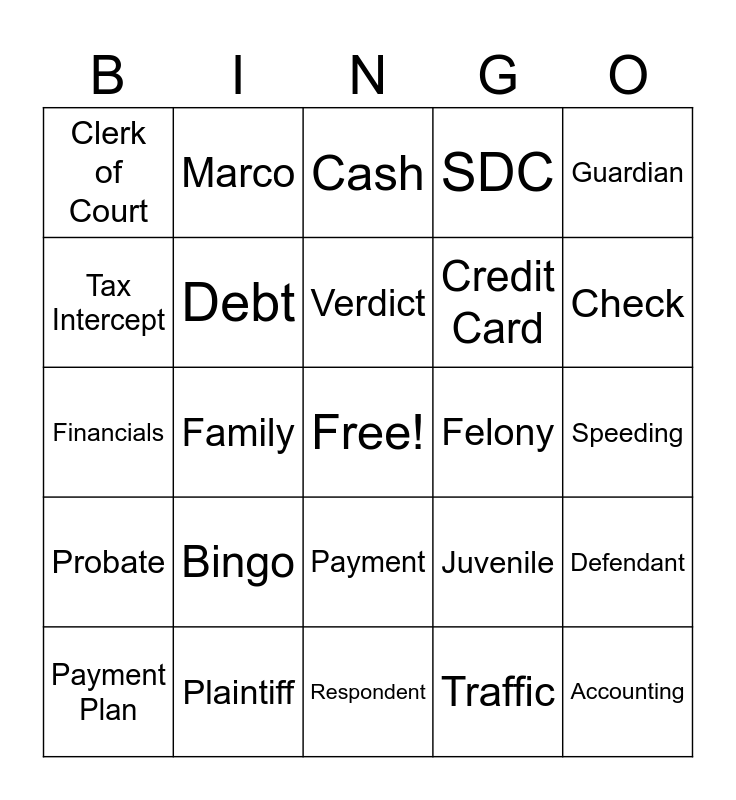 | B | I | N | G | O |
|---|---|---|---|---|
| Clerk of Court | Marco | Cash | SDC | Guardian |
| Tax Intercept | Debt | Verdict | Credit Card | Check |
| Financials | Family | Free! | Felony | Speeding |
| Probate | Bingo | Payment | Juvenile | Defendant |
| Payment Plan | Plaintiff | Respondent | Traffic | Accounting |